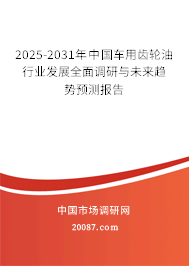 2025-2031年中国车用齿轮油行业发展全面调研与未来趋势预测报告

中国市场调研网

20087.com